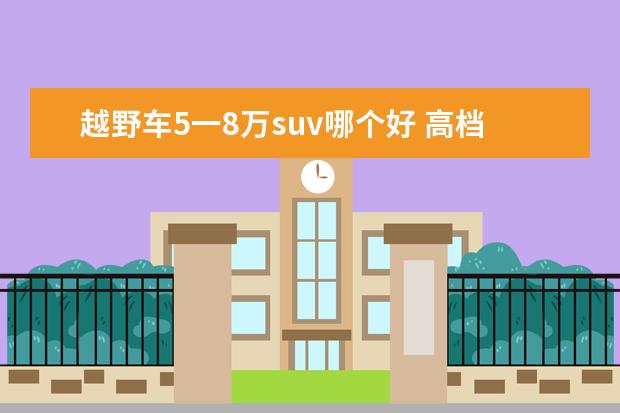 越野车5一8万suv哪个好 高档